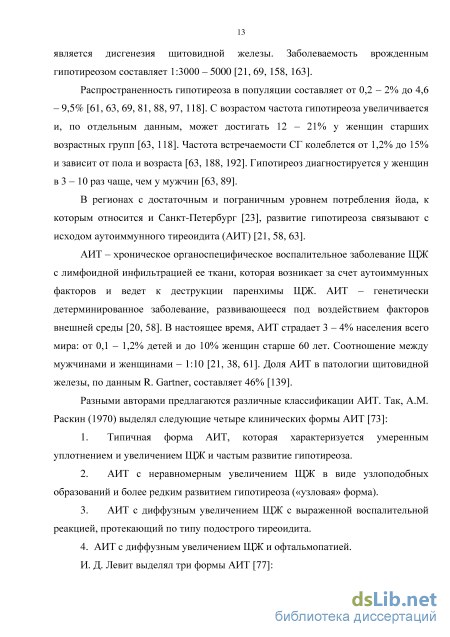 13

является дисгенезия щитовидной железы. Заболеваемость врожденным гипотиреозом составляет 1:3000 – 5000 [21, 69, 158, 163].

Распространенность гипотиреоза в популяции составляет от 0,2 – 2% до 4,6 – 9,5% [61, 63, 69, 81, 88, 97, 118]. С возрастом частота гипотиреоза увеличивается и, по отдельным данным, может достигать 12 – 21% у женщин старших возрастных групп [63, 118]. Частота встречаемости СГ колеблется от 1,2% до 15% и зависит от пола и возраста [63, 188, 192]. Гипотиреоз диагностируется у женщин в 3 – 10 раз чаще, чем у мужчин [63, 89].

В регионах с достаточным и пограничным уровнем потребления йода, к которым относится и Санкт-Петербург [23], развитие гипотиреоза связывают с исходом аутоиммунного тиреоидита (АИТ) [21, 58, 63].

АИТ – хроническое органоспецифическое воспалительное заболевание ЩЖ с лимфоидной инфильтрацией ее ткани, которая возникает за счет аутоиммунных факторов и ведет к деструкции паренхимы ЩЖ. АИТ – генетически детерминированное заболевание, развивающееся под воздействием факторов внешней среды [20, 58]. В настоящее время, АИТ страдает 3 – 4% населения всего мира: от 0,1 – 1,2% детей и до 10% женщин старше 60 лет. Соотношение между мужчинами и женщинами – 1:10 [21, 38, 61]. Доля АИТ в патологии щитовидной железы, по данным R. Gartner, составляет 46% [139].

Разными авторами предлагаются различные классификации АИТ. Так, А.М. Раскин (1970) выделял следующие четыре клинических формы АИТ [73]:

1. Типичная форма АИТ, которая характеризуется умеренным уплотнением и увеличением ЩЖ и частым развитие гипотиреоза.

2. АИТ с неравномерным увеличением ЩЖ в виде узлоподобных образований и более редким развитием гипотиреоза («узловая» форма).

3. АИТ с диффузным увеличением ЩЖ с выраженной воспалительной реакцией, протекающий по типу подострого тиреоидита.

4. АИТ с диффузным увеличением ЩЖ и офтальмопатией.

И. Д. Левит выделял три формы АИТ [77]:

dsLib.net
библиотека диссертаций